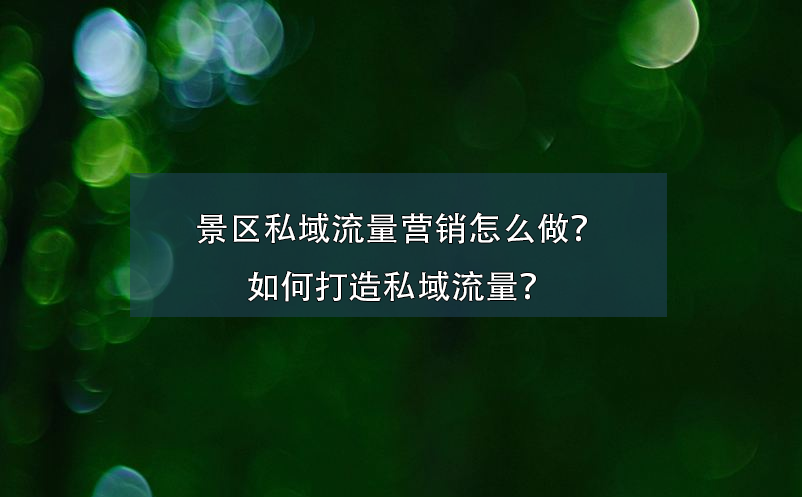 景区私域流量营销怎么做?
如何打造私域流量?